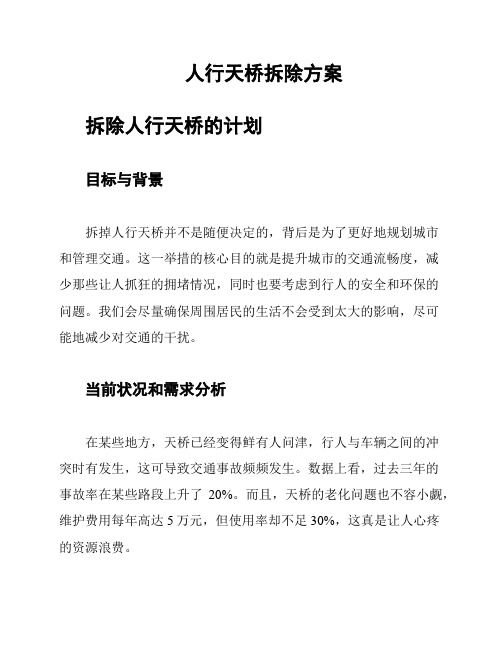 人行天桥拆除方案

拆除人行天桥的计划

目标与背景

拆掉人行天桥并不是随便决定的，背后是为了更好地规划城市和管理交通。这一举措的核心目的就是提升城市的交通流畅度，减少那些让人抓狂的拥堵情况，同时也要考虑到行人的安全和环保的问题。我们会尽量确保周围居民的生活不会受到太大的影响，尽可能地减少对交通的干扰。

当前状况和需求分析

在某些地方，天桥已经变得鲜有人问津，行人与车辆之间的冲突时有发生，这可导致交通事故频频发生。数据上看，过去三年的事故率在某些路段上升了 20%。而且，天桥的老化问题也不容小觑，维护费用每年高达 5 万元，但使用率却不足 30%，这真是让人心疼的资源浪费。